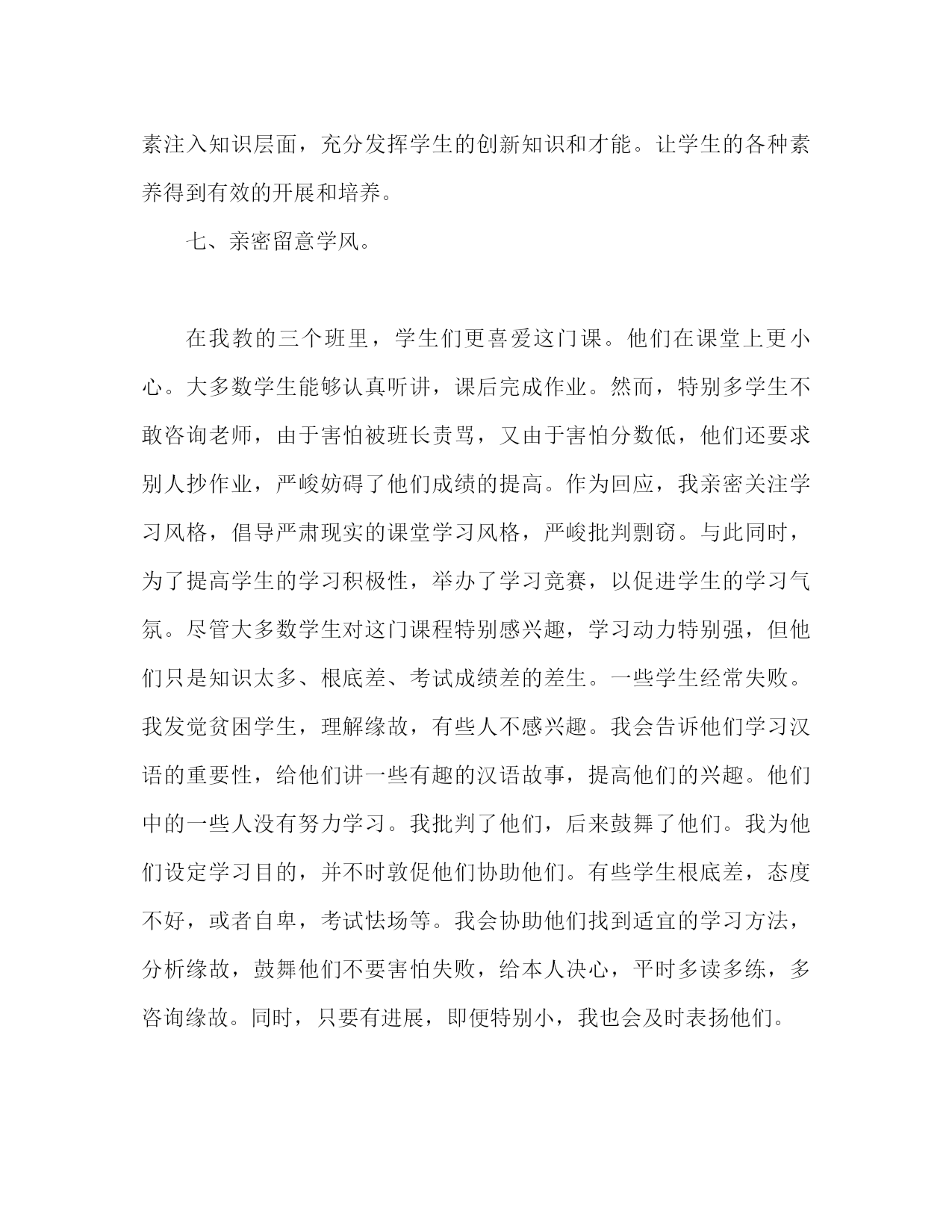 素注入知识层面，充分发挥学生的创新知识和才能。让学生的各种素养得到有效的开展和培养。

七、亲密留意学风。

在我教的三个班里，学生们更喜爱这门课。他们在课堂上更小心。大多数学生能够认真听讲，课后完成作业。然而，特别多学生不敢咨询老师，由于害怕被班长责骂，又由于害怕分数低，他们还要求别人抄作业，严峻妨碍了他们成绩的提高。作为回应，我亲密关注学习风格，倡导严肃现实的课堂学习风格，严峻批判剽窃。与此同时，为了提高学生的学习积极性，举办了学习竞赛，以促进学生的学习气氛。尽管大多数学生对这门课程特别感兴趣，学习动力特别强，但他们只是知识太多、根底差、考试成绩差的差生。一些学生经常失败。我发觉贫困学生，理解缘故，有些人不感兴趣。我会告诉他们学习汉语的重要性，给他们讲一些有趣的汉语故事，提高他们的兴趣。他们中的一些人没有努力学习。我批判了他们，后来鼓舞了他们。我为他们设定学习目的，并不时敦促他们协助他们。有些学生根底差，态度不好，或者自卑，考试怯场等。我会协助他们找到适宜的学习方法，分析缘故，鼓舞他们不要害怕失败，给本人决心，平时多读多练，多咨询缘故。同时，只要有进展，即便特别小，我也会及时表扬他们。